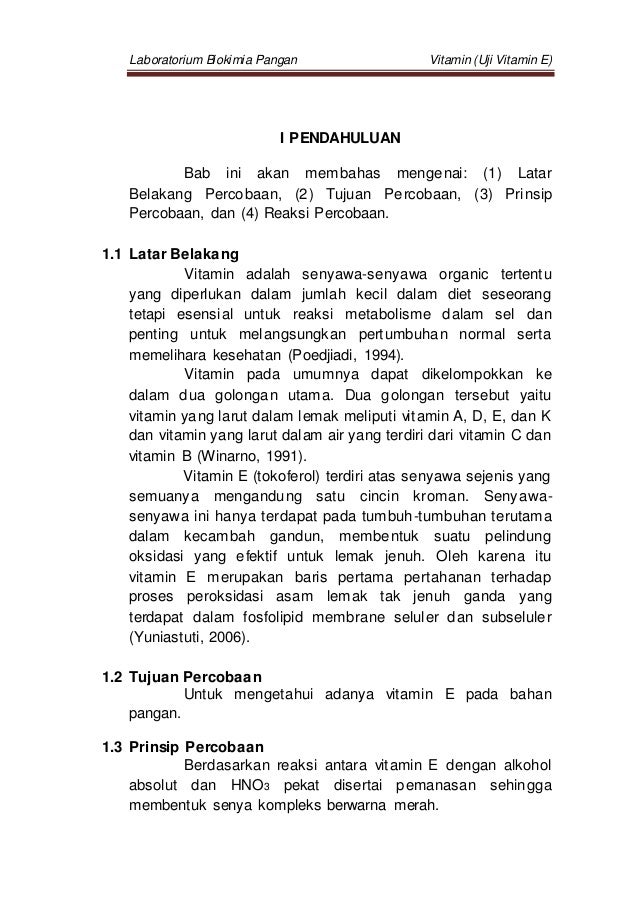 Laboratorium Biokimia Pangan

Vitamin (Uji Vitamin E)

I PENDAHULUAN

Bab ini akan membahas mengenai: (1) Latar Belakang Percobaan, (2) Tujuan Percobaan, (3) Prinsip Percobaan, dan (4) Reaksi Percobaan.

1.1 Latar Belakang

Vitamin adalah senyawa-senyawa organic tertentu yang diperlukan dalam jumlah kecil dalam diet seseorang tetapi esensial untuk reaksi metabolisme dalam sel dan penting untuk melangsungkan pertumbuhan normal serta memelihara kesehatan (Poedjiadi, 1994).

Vitamin pada umumnya dapat dikelompokkan ke dalam dua golongan utama. Dua golongan tersebut yaitu vitamin yang larut dalam lemak meliputi vitamin A, D, E, dan K dan vitamin yang larut dalam air yang terdiri dari vitamin C dan vitamin B (Winarno, 1991).

Vitamin E (tokoferol) terdiri atas senyawa sejenis yang semuanya mengandung satu cincin kroman. Senyawa-senyawa ini hanya terdapat pada tumbuh-tumbuhan terutama dalam kecambah gandun, membentuk suatu pelindung oksidasi yang efektif untuk lemak jenuh. Oleh karena itu vitamin E merupakan baris pertama pertahanan terhadap proses peroksidasi asam lemak tak jenuh ganda yang terdapat dalam fosfolipid membrane seluler dan subseluler (Yuniastuti, 2006).

1.2 Tujuan Percobaan

Untuk mengetahui adanya vitamin E pada bahan pangan.

1.3 Prinsip Percobaan

Berdasarkan reaksi antara vitamin E dengan alkohol absolut dan $HNO_3$ pekat disertai pemanasan sehingga membentuk senya kompleks berwarna merah.